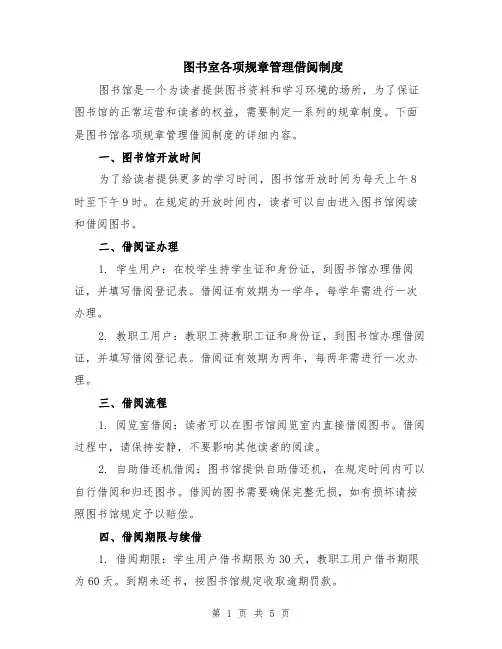 图书室各项规章管理借阅制度

图书馆是一个为读者提供图书资料和学习环境的场所，为了保证图书馆的正常运营和读者的权益，需要制定一系列的规章制度。下面是图书馆各项规章管理借阅制度的详细内容。

一、图书馆开放时间

为了给读者提供更多的学习时间，图书馆开放时间为每天上午8时至下午9时。在规定的开放时间内，读者可以自由进入图书馆阅读和借阅图书。

二、借阅证办理

1. 学生用户：在校学生持学生证和身份证，到图书馆办理借阅证，并填写借阅登记表。借阅证有效期为一学年，每学年需进行一次办理。

2. 教职工用户：教职工持教职工证和身份证，到图书馆办理借阅证，并填写借阅登记表。借阅证有效期为两年，每两年需进行一次办理。

三、借阅流程

1. 阅览室借阅：读者可以在图书馆阅览室内直接借阅图书。借阅过程中，请保持安静，不要影响其他读者的阅读。

2. 自助借还机借阅：图书馆提供自助借还机，在规定时间内可以自行借阅和归还图书。借阅的图书需要确保完整无损，如有损坏请按照图书馆规定予以赔偿。

四、借阅期限与续借

1. 借阅期限：学生用户借书期限为30天，教职工用户借书期限为60天。到期未还书，按图书馆规定收取逾期罚款。

第 1 页 共 5 页